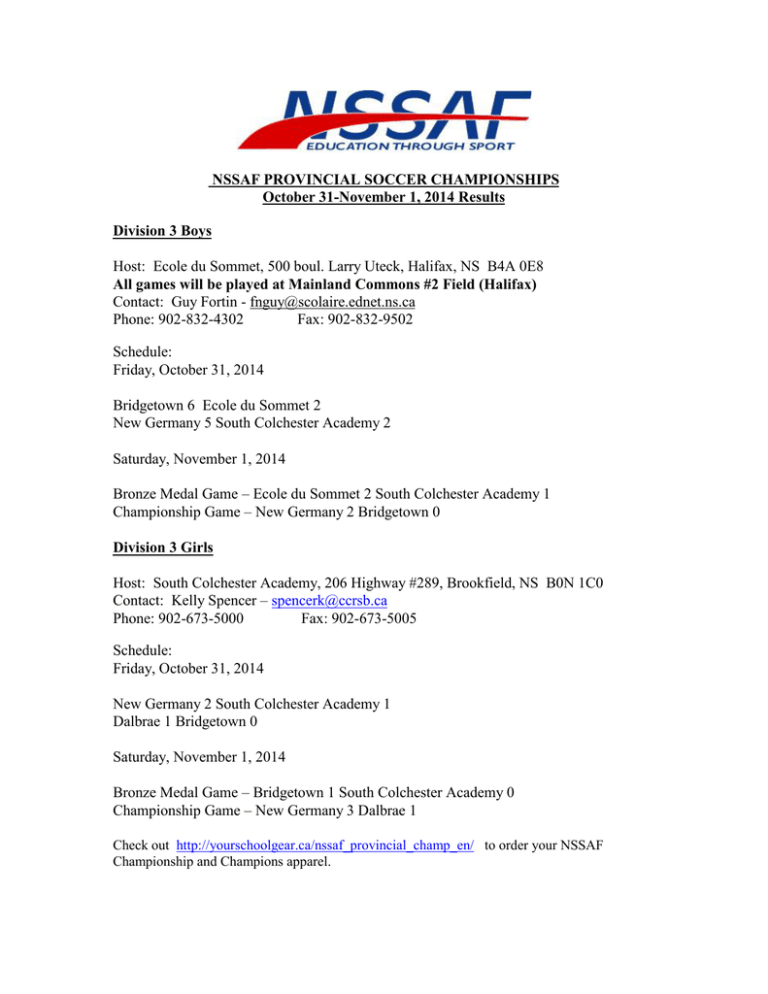 NSSAF
EDUCATION THROUGH SPORT

NSSAF PROVINCIAL SOCCER CHAMPIONSHIPS
October 31-November 1, 2014 Results

Division 3 Boys

Host: Ecole du Sommet, 500 boul. Larry Uteck, Halifax, NS B4A 0E8
All games will be played at Mainland Commons #2 Field (Halifax)
Contact: Guy Fortin - fnguy@scolaire.ednet.ns.ca
Phone: 902-832-4302 Fax: 902-832-9502

Schedule:
Friday, October 31, 2014

Bridgetown 6 Ecole du Sommet 2
New Germany 5 South Colchester Academy 2

Saturday, November 1, 2014

Bronze Medal Game – Ecole du Sommet 2 South Colchester Academy 1
Championship Game – New Germany 2 Bridgetown 0

Division 3 Girls

Host: South Colchester Academy, 206 Highway #289, Brookfield, NS B0N 1C0
Contact: Kelly Spencer – spencerk@ccrsb.ca
Phone: 902-673-5000 Fax: 902-673-5005

Schedule:
Friday, October 31, 2014

New Germany 2 South Colchester Academy 1
Dalbrae 1 Bridgetown 0

Saturday, November 1, 2014

Bronze Medal Game – Bridgetown 1 South Colchester Academy 0
Championship Game – New Germany 3 Dalbrae 1

Check out http://yourschoolgear.ca/nssaf_provincial_champ_en/ to order your NSSAF Championship and Champions apparel.